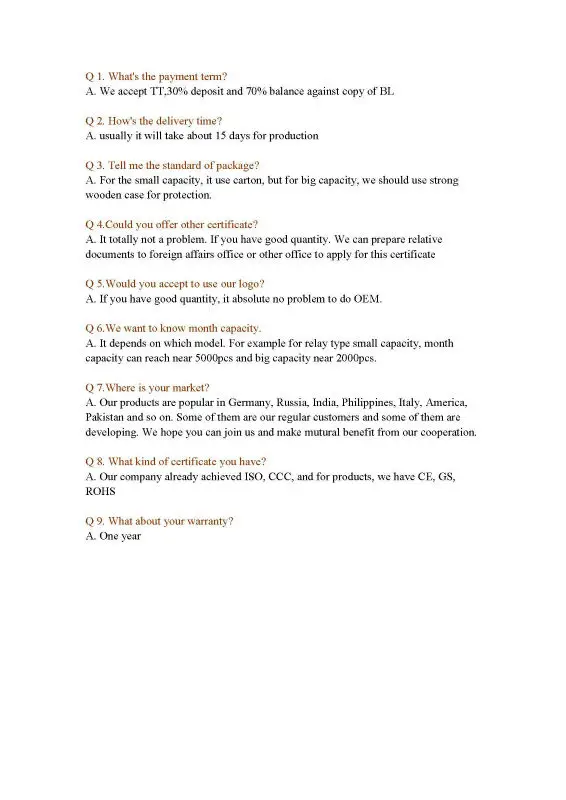 Q 1. What's the payment term?
A. We accept TT,30% deposit and 70% balance against copy of BL

Q 2. How's the delivery time?
A. usually it will take about 15 days for production

Q 3. Tell me the standard of package?
A. For the small capacity, it use carton, but for big capacity, we should use strong wooden case for protection.

Q 4.Could you offer other certificate?
A. It totally not a problem. If you have good quantity. We can prepare relative documents to foreign affairs office or other office to apply for this certificate

Q 5.Would you accept to use our logo?
A. If you have good quantity, it absolute no problem to do OEM.

Q 6.We want to know month capacity.
A. It depends on which model. For example for relay type small capacity, month capacity can reach near 5000pcs and big capacity near 2000pcs.

Q 7.Where is your market?
A. Our products are popular in Germany, Russia, India, Philippines, Italy, America, Pakistan and so on. Some of them are our regular customers and some of them are developing. We hope you can join us and make mutural benefit from our cooperation.

Q 8. What kind of certificate you have?
A. Our company already achieved ISO, CCC, and for products, we have CE, GS, ROHS

Q 9. What about your warranty?
A. One year